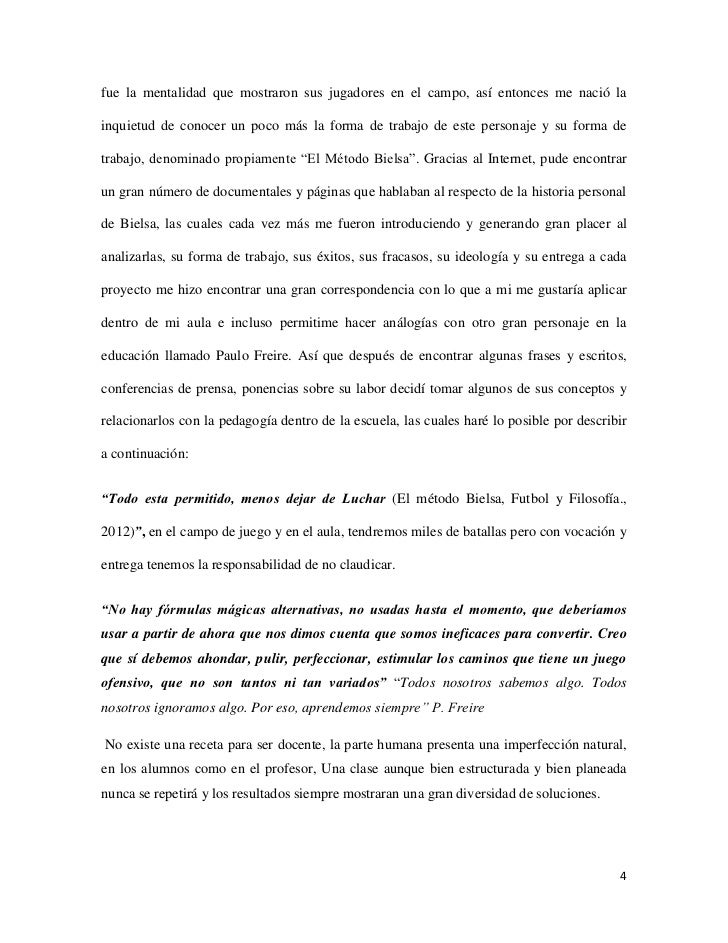 fue la mentalidad que mostraron sus jugadores en el campo, así entonces me nació la inquietud de conocer un poco más la forma de trabajo de este personaje y su forma de trabajo, denominado propiamente “El Método Bielsa”. Gracias al Internet, pude encontrar un gran número de documentales y páginas que hablaban al respecto de la historia personal de Bielsa, las cuales cada vez más me fueron introduciendo y generando gran placer al analizarlas, su forma de trabajo, sus éxitos, sus fracasos, su ideología y su entrega a cada proyecto me hizo encontrar una gran correspondencia con lo que a mi me gustaría aplicar dentro de mi aula e incluso permitime hacer análogías con otro gran personaje en la educación llamado Paulo Freire. Así que después de encontrar algunas frases y escritos, conferencias de prensa, ponencias sobre su labor decidí tomar algunos de sus conceptos y relacionarlos con la pedagogía dentro de la escuela, las cuales haré lo posible por describir a continuación:

“Todo esta permitido, menos dejar de Luchar (El método Bielsa, Futbol y Filosofía., 2012)”, en el campo de juego y en el aula, tendremos miles de batallas pero con vocación y entrega tenemos la responsabilidad de no claudicar.

“No hay fórmulas mágicas alternativas, no usadas hasta el momento, que deberíamos usar a partir de ahora que nos dimos cuenta que somos ineficaces para convertir. Creo que sí debemos ahondar, pulir, perfeccionar, estimular los caminos que tiene un juego ofensivo, que no son tantos ni tan variados” “Todos nosotros sabemos algo. Todos nosotros ignoramos algo. Por eso, aprendemos siempre” P. Freire

No existe una receta para ser docente, la parte humana presenta una imperfección natural, en los alumnos como en el profesor, Una clase aunque bien estructurada y bien planeada nunca se repetirá y los resultados siempre mostraran una gran diversidad de soluciones.

4